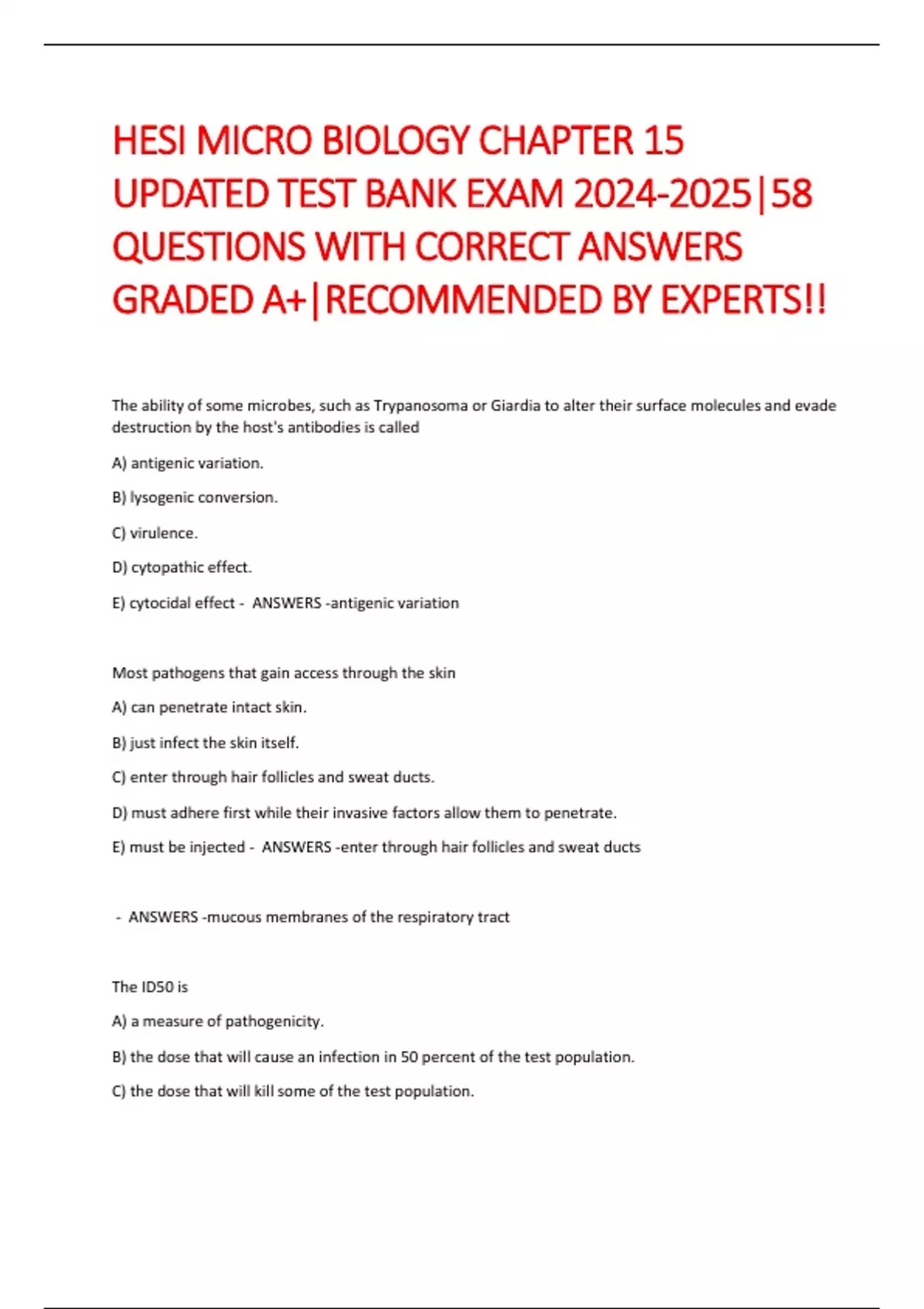 HESI MICRO BIOLOGY CHAPTER 15 UPDATED TEST BANK EXAM 2024-2025|58 QUESTIONS WITH CORRECT ANSWERS GRADED A+|RECOMMENDED BY EXPERTS!!

The ability of some microbes, such as Trypanosoma or Giardia to alter their surface molecules and evade destruction by the host's antibodies is called

A) antigenic variation.

B) lysogenic conversion.

C) virulence.

D) cytopathic effect.

E) cytocidal effect - ANSWERS -antigenic variation

Most pathogens that gain access through the skin

A) can penetrate intact skin.

B) just infect the skin itself.

C) enter through hair follicles and sweat ducts.

D) must adhere first while their invasive factors allow them to penetrate.

E) must be injected - ANSWERS -enter through hair follicles and sweat ducts

- ANSWERS -mucous membranes of the respiratory tract

The ID50 is

A) a measure of pathogenicity.

B) the dose that will cause an infection in 50 percent of the test population.

C) the dose that will kill some of the test population.